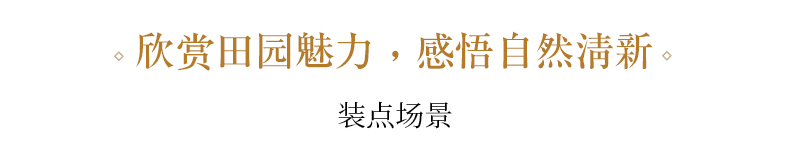 欣赏田园魅力，感悟自然清新

装点场景